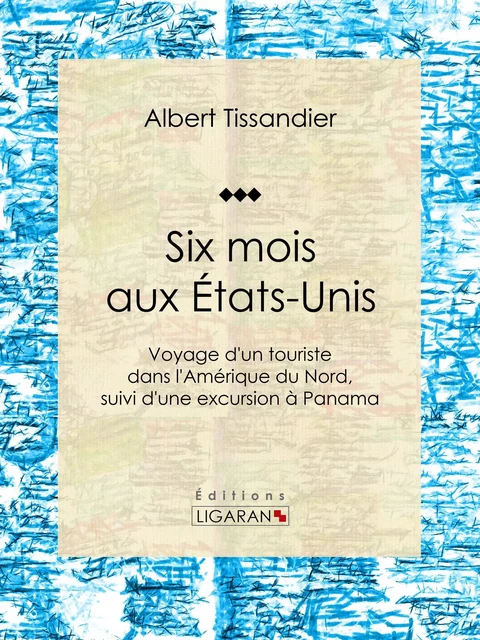 Albert Tissandier

Six mois aux États-Unis

Voyage d'un touriste dans l'Amérique du Nord, suivi d'une excursion à Panama

Éditions
LIGARAN